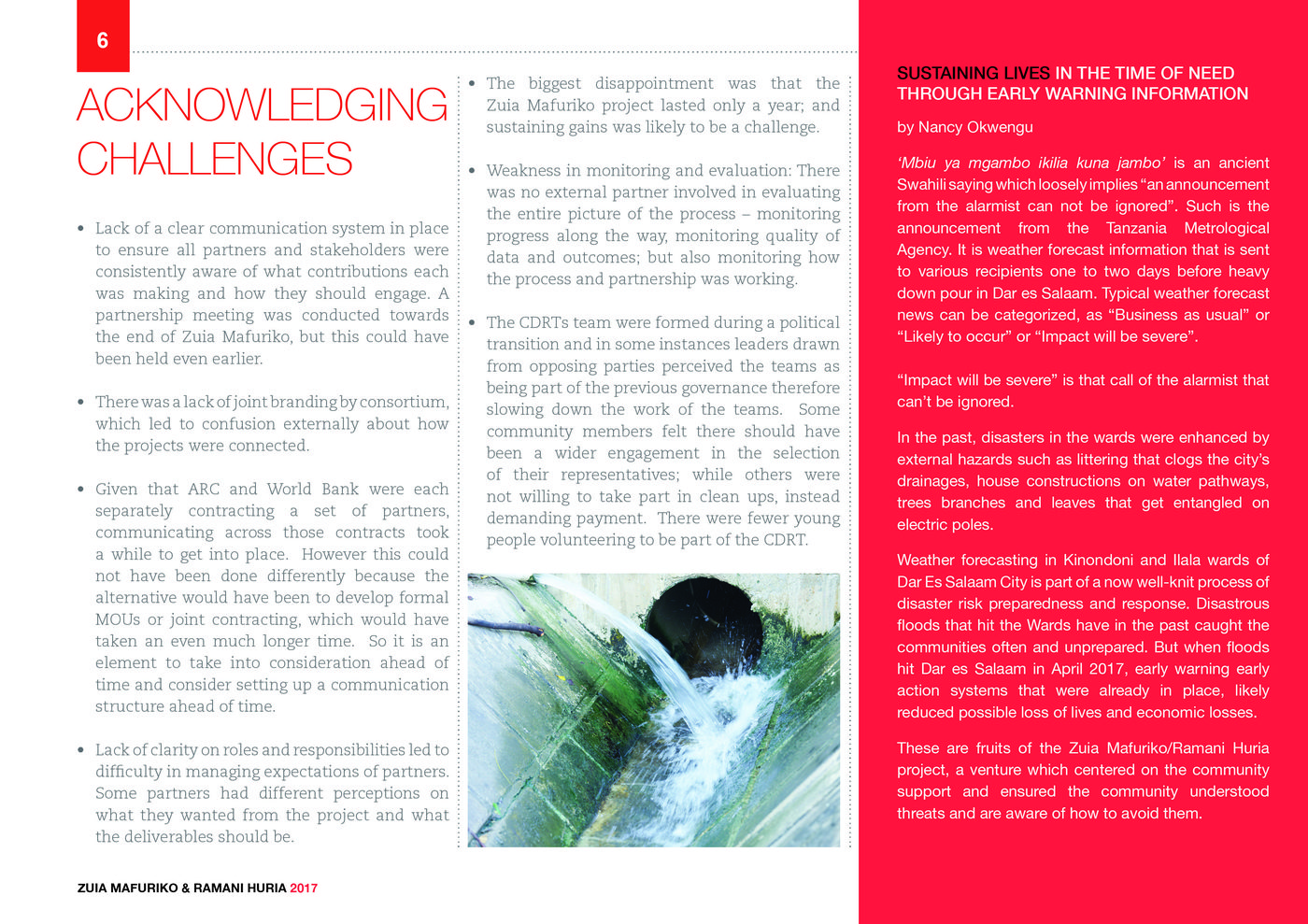 6

ACKNOWLEDGING CHALLENGES

• Lack of a clear communication system in place to ensure all partners and stakeholders were consistently aware of what contributions each was making and how they should engage. A partnership meeting was conducted towards the end of Zuia Mafuriko, but this could have been held even earlier.

• There was a lack of joint branding by consortium, which led to confusion externally about how the projects were connected.

• Given that ARC and World Bank were each separately contracting a set of partners, communicating across those contracts took a while to get into place. However this could not have been done differently because the alternative would have been to develop formal MOUs or joint contracting, which would have taken an even much longer time. So it is an element to take into consideration ahead of time and consider setting up a communication structure ahead of time.

• Lack of clarity on roles and responsibilities led to difficulty in managing expectations of partners. Some partners had different perceptions on what they wanted from the project and what the deliverables should be.

• The biggest disappointment was that the Zuia Mafuriko project lasted only a year; and sustaining gains was likely to be a challenge.

• Weakness in monitoring and evaluation: There was no external partner involved in evaluating the entire picture of the process – monitoring progress along the way, monitoring quality of data and outcomes; but also monitoring how the process and partnership was working.

• The CDRTs team were formed during a political transition and in some instances leaders drawn from opposing parties perceived the teams as being part of the previous governance therefore slowing down the work of the teams. Some community members felt there should have been a wider engagement in the selection of their representatives; while others were not willing to take part in clean ups, instead demanding payment. There were fewer young people volunteering to be part of the CDRT.

SUSTAINING LIVES IN THE TIME OF NEED THROUGH EARLY WARNING INFORMATION

by Nancy Okwengu

'Mbiu ya mgambo ikilia kuna jambo' is an ancient Swahili saying which loosely implies "an announcement from the alarmist can not be ignored". Such is the announcement from the Tanzania Metrological Agency. It is weather forecast information that is sent to various recipients one to two days before heavy down pour in Dar es Salaam. Typical weather forecast news can be categorized, as "Business as usual" or "Likely to occur" or "Impact will be severe".

"Impact will be severe" is that call of the alarmist that can't be ignored.

In the past, disasters in the wards were enhanced by external hazards such as littering that clogs the city's drainages, house constructions on water pathways, trees branches and leaves that get entangled on electric poles.

Weather forecasting in Kinondoni and Ilala wards of Dar Es Salaam City is part of a now well-knit process of disaster risk preparedness and response. Disastrous floods that hit the Wards have in the past caught the communities often and unprepared. But when floods hit Dar es Salaam in April 2017, early warning early action systems that were already in place, likely reduced possible loss of lives and economic losses.

These are fruits of the Zuia Mafuriko/Ramani Huria project, a venture which centered on the community support and ensured the community understood threats and are aware of how to avoid them.

ZUIA MAFURIKO & RAMANI HURIA 2017